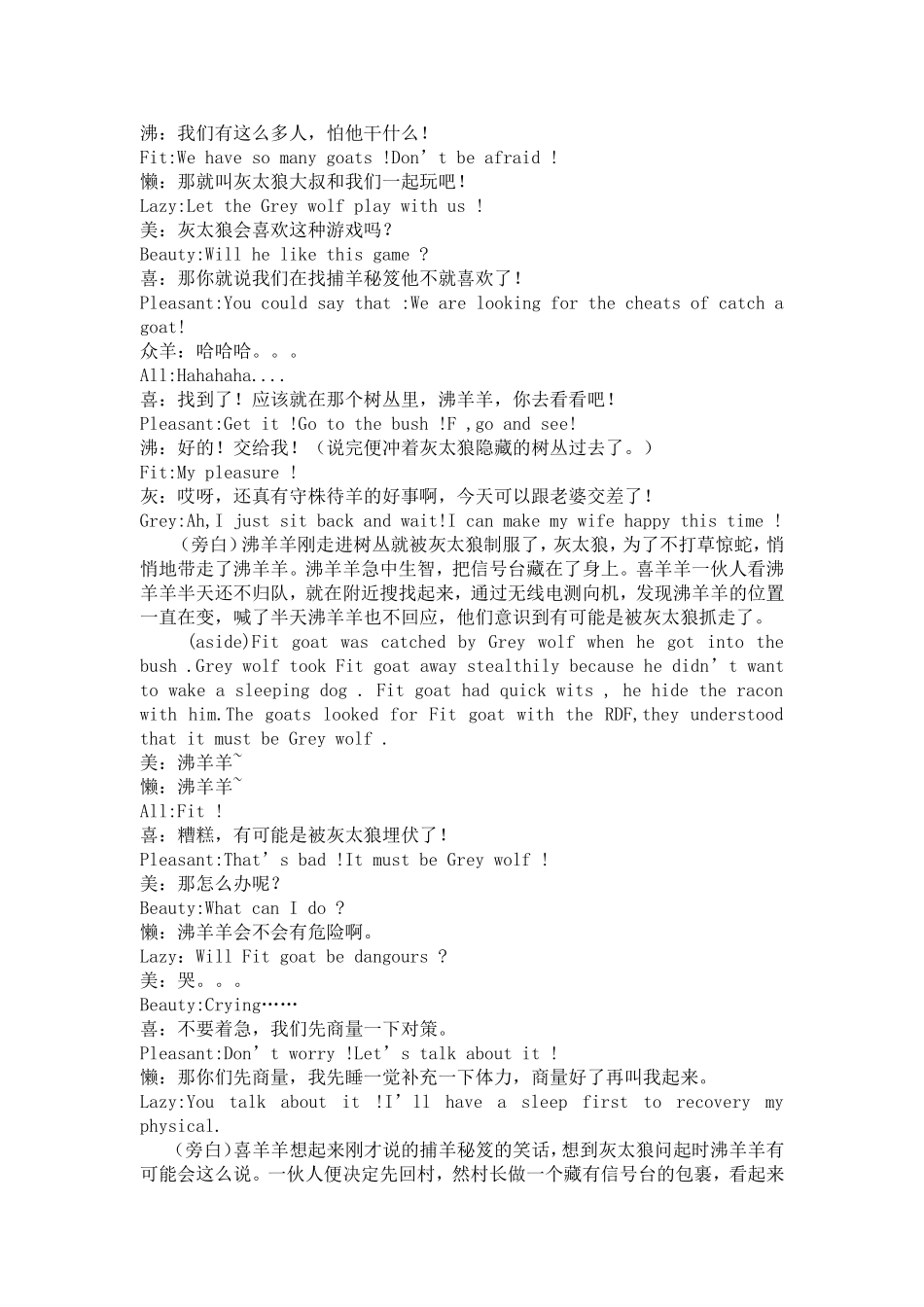 沸：我们有这么多人，怕他干什么！
Fit:We have so many goats !Don’t be afraid !
懒：那就叫灰太狼大叔和我们一起玩吧！
Lazy:Let the Grey wolf play with us !
美：灰太狼会喜欢这种游戏吗？
Beauty:Will he like this game ?
喜：那你就说我们在找捕羊秘笈他不就喜欢了！
Pleasant:You could say that :We are looking for the cheats of catch a goat!
众羊：哈哈哈。。。
All:Hahahaha....
喜：找到了！应该就在那个树丛里，沸羊羊，你去看看吧！
Pleasant:Get it !Go to the bush !F ,go and see!
沸：好的！交给我！（说完便冲着灰太狼隐藏的树丛过去了。）
Fit:My pleasure !
灰：哎呀，还真有守株待羊的好事啊，今天可以跟老婆交差了！
Grey:Ah,I just sit back and wait!I can make my wife happy this time !
（旁白）沸羊羊刚走进树丛就被灰太狼制服了，灰太狼，为了不打草惊蛇，悄悄地带走了沸羊羊。沸羊羊急中生智，把信号台藏在了身上。喜羊羊一伙人看沸羊羊半天还不归队，就在附近搜找起来，通过无线电测向机，发现沸羊羊的位置一直在变，喊了半天沸羊羊也不回应，他们意识到有可能是被灰太狼抓走了。
(aside)Fit goat was catched by Grey wolf when he got into the bush .Grey wolf took Fit goat away stealthily because he didn’t want to wake a sleeping dog . Fit goat had quick wits , he hide the racon with him.The goats looked for Fit goat with the RDF,they understood that it must be Grey wolf .
美：沸羊羊~
懒：沸羊羊~
All:Fit !
喜：糟糕，有可能是被灰太狼埋伏了！
Pleasant:That’s bad !It must be Grey wolf !
美：那怎么办呢？
Beauty:What can I do ?
懒：沸羊羊会不会有危险啊。
Lazy: Will Fit goat be dangours ?
美：哭。。。
Beauty:Crying……
喜：不要着急，我们先商量一下对策。
Pleasant:Don’t worry !Let’s talk about it !
懒：那你们先商量，我先睡一觉补充一下体力，商量好了再叫我起来。
Lazy:You talk about it !I’ll have a sleep first to recovery my physical.
（旁白）喜羊羊想起来刚才说的捕羊秘笈的笑话，想到灰太狼问起时沸羊羊有可能会这么说。一伙人便决定先回村，然村长做一个藏有信号台的包裹，看起来